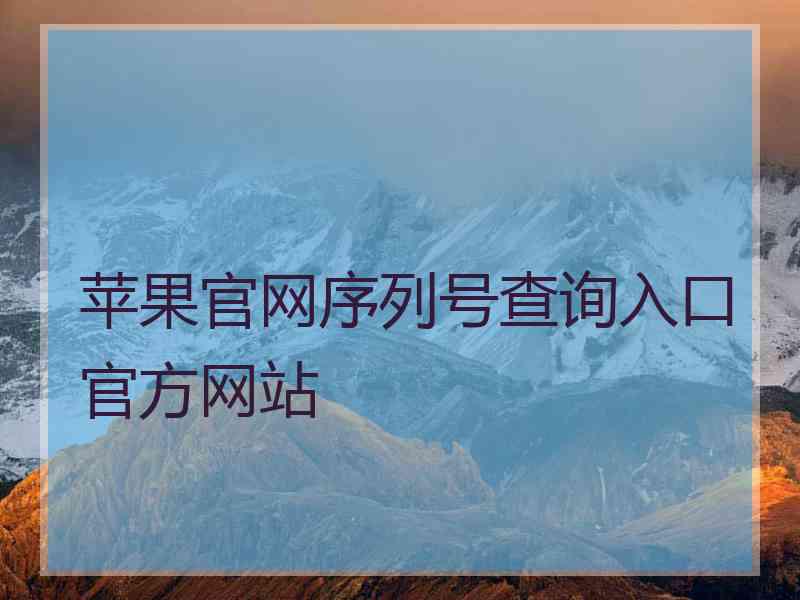 苹果官网序列号查询入口官方网站